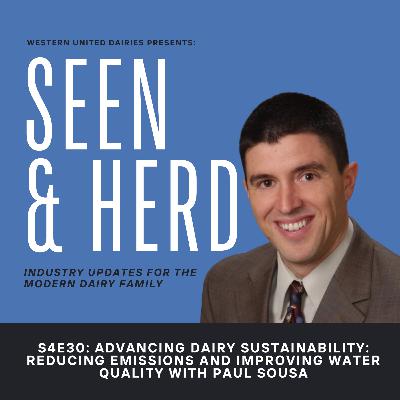 WESTERN UNITED DAIRIES PRESENTS:

SEEN & HERD

INDUSTRY UPDATES FOR THE MODERN DAIRY FAMILY

S4E30: ADVANCING DAIRY SUSTAINABILITY: REDUCING EMISSIONS AND IMPROVING WATER QUALITY WITH PAUL SOUSA